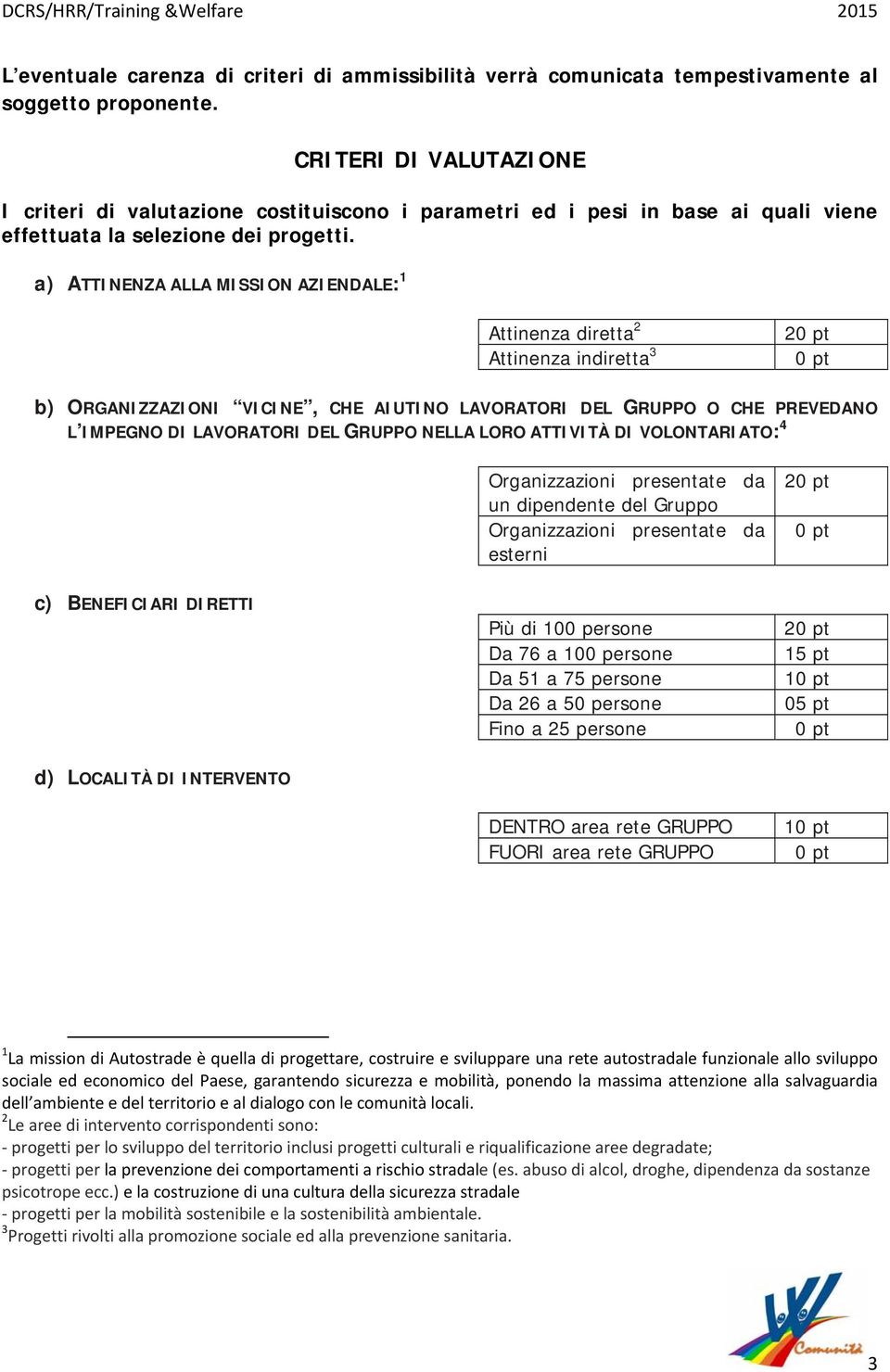 DCRS/HRR/Training &Welfare 2015

L'eventuale carenza di criteri di ammissibilità verrà comunicata tempestivamente al soggetto proponente.

CRITERI DI VALUTAZIONE

I criteri di valutazione costituiscono i parametri ed i pesi in base ai quali viene effettuata la selezione dei progetti.

a) ATTINENZA ALLA MISSION AZIENDALE:$^1$

| Attinenza diretta$^2$ | 20 pt |
|---|---|
| Attinenza indiretta$^3$ | 0 pt |

b) ORGANIZZAZIONI "VICINE", CHE AIUTINO LAVORATORI DEL GRUPPO O CHE PREVEDANO L'IMPEGNO DI LAVORATORI DEL GRUPPO NELLA LORO ATTIVITÀ DI VOLONTARIATO:$^4$

| Organizzazioni presentate da un dipendente del Gruppo | 20 pt |
|---|---|
| Organizzazioni presentate da esterni | 0 pt |

c) BENEFICIARI DIRETTI

| Più di 100 persone | 20 pt |
|---|---|
| Da 76 a 100 persone | 15 pt |
| Da 51 a 75 persone | 10 pt |
| Da 26 a 50 persone | 05 pt |
| Fino a 25 persone | 0 pt |

d) LOCALITÀ DI INTERVENTO

| DENTRO area rete GRUPPO | 10 pt |
|---|---|
| FUORI area rete GRUPPO | 0 pt |

$^1$La mission di Autostrade è quella di progettare, costruire e sviluppare una rete autostradale funzionale allo sviluppo sociale ed economico del Paese, garantendo sicurezza e mobilità, ponendo la massima attenzione alla salvaguardia dell'ambiente e del territorio e al dialogo con le comunità locali.
$^2$Le aree di intervento corrispondenti sono:
- progetti per lo sviluppo del territorio inclusi progetti culturali e riqualificazione aree degradate;
- progetti per la prevenzione dei comportamenti a rischio stradale (es. abuso di alcol, droghe, dipendenza da sostanze psicotrope ecc.) e la costruzione di una cultura della sicurezza stradale
- progetti per la mobilità sostenibile e la sostenibilità ambientale.
$^3$Progetti rivolti alla promozione sociale ed alla prevenzione sanitaria.

Comunità

3